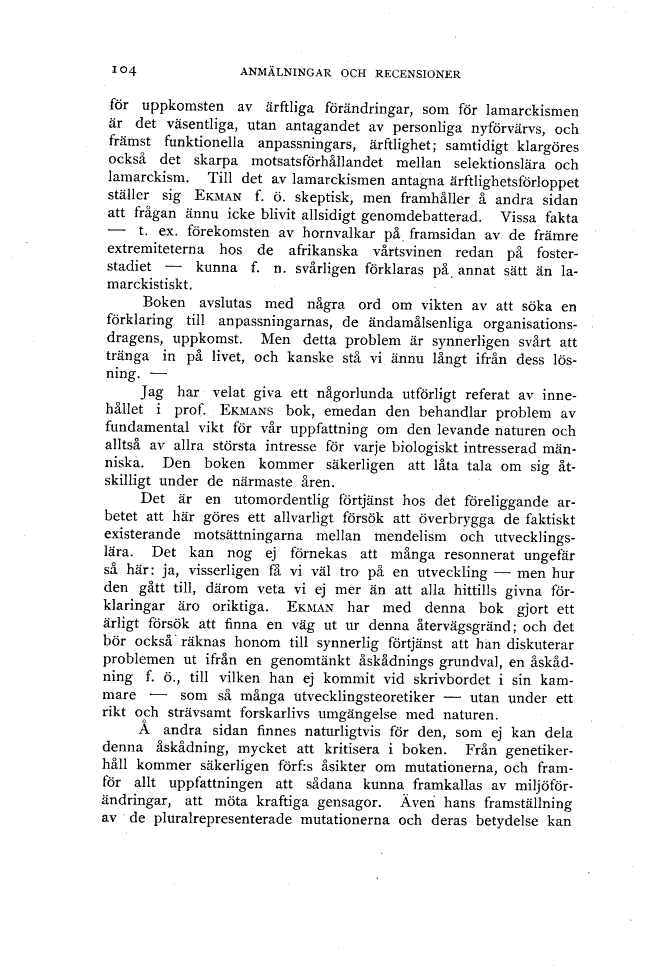 104 ANMÄLNINGAR OCH RECENSIONER

för uppkomsten av ärftliga förändringar, som för lamarckismen är det väsentliga, utan antagandet av personliga nyförvärvs, och främst funktionella anpassningars, ärftlighet; samtidigt klargöres också det skarpa motsatsförhållandet mellan selektionslära och lamarckism. Till det av lamarckismen antagna ärftlighetsförloppet ställer sig EKMAN f. ö. skeptisk, men framhåller å andra sidan att frågan ännu icke blivit allsidigt genomdebatterad. Vissa fakta — t. ex. förekomsten av hornvalkar på framsidan av de främre extremiteterna hos de afrikanska vårtsvinen redan på fosterstadiet — kunna f. n. svårligen förklaras på annat sätt än lamarckistiskt.

Boken avslutas med några ord om vikten av att söka en förklaring till anpassningarnas, de ändamålsenliga organisationsdragens, uppkomst. Men detta problem är synnerligen svårt att tränga in på livet, och kanske stå vi ännu långt ifrån dess lösning. —

Jag har velat giva ett någorlunda utförligt referat av innehållet i prof. EKMANS bok, emedan den behandlar problem av fundamental vikt för vår uppfattning om den levande naturen och alltså av allra största intresse för varje biologiskt intresserad människa. Den boken kommer säkerligen att låta tala om sig åtskilligt under de närmaste åren.

Det är en utomordentlig förtjänst hos det föreliggande arbetet att här göres ett allvarligt försök att överbrygga de faktiskt existerande motsättningarna mellan mendelism och utvecklingslära. Det kan nog ej förnekas att många resonnerat ungefär så här: ja, visserligen få vi väl tro på en utveckling — men hur den gått till, därom veta vi ej mer än att alla hittills givna förklaringar äro oriktiga. EKMAN har med denna bok gjort ett ärligt försök att finna en väg ut ur denna återvägsgränd; och det bör också räknas honom till synnerlig förtjänst att han diskuterar problemen ut ifrån en genomtänkt åskådnings grundval, en åskådning f. ö., till vilken han ej kommit vid skrivbordet i sin kammare — som så många utvecklingsteoretiker — utan under ett rikt och strävsamt forskarlivs umgängelse med naturen.

Å andra sidan finnes naturligtvis för den, som ej kan dela denna åskådning, mycket att kritisera i boken. Från genetikerhåll kommer säkerligen förf:s åsikter om mutationerna, och framför allt uppfattningen att sådana kunna framkallas av miljöförändringar, att möta kraftiga gensagor. Även hans framställning av de pluralrepresenterade mutationerna och deras betydelse kan